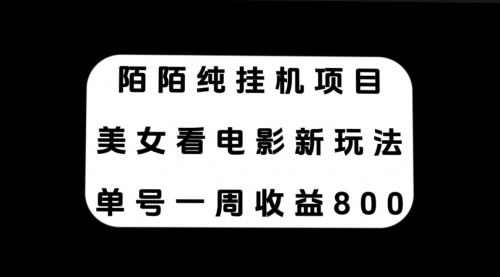 陌陌纯挂机项目

美女看电影新玩法

单号一周收益800